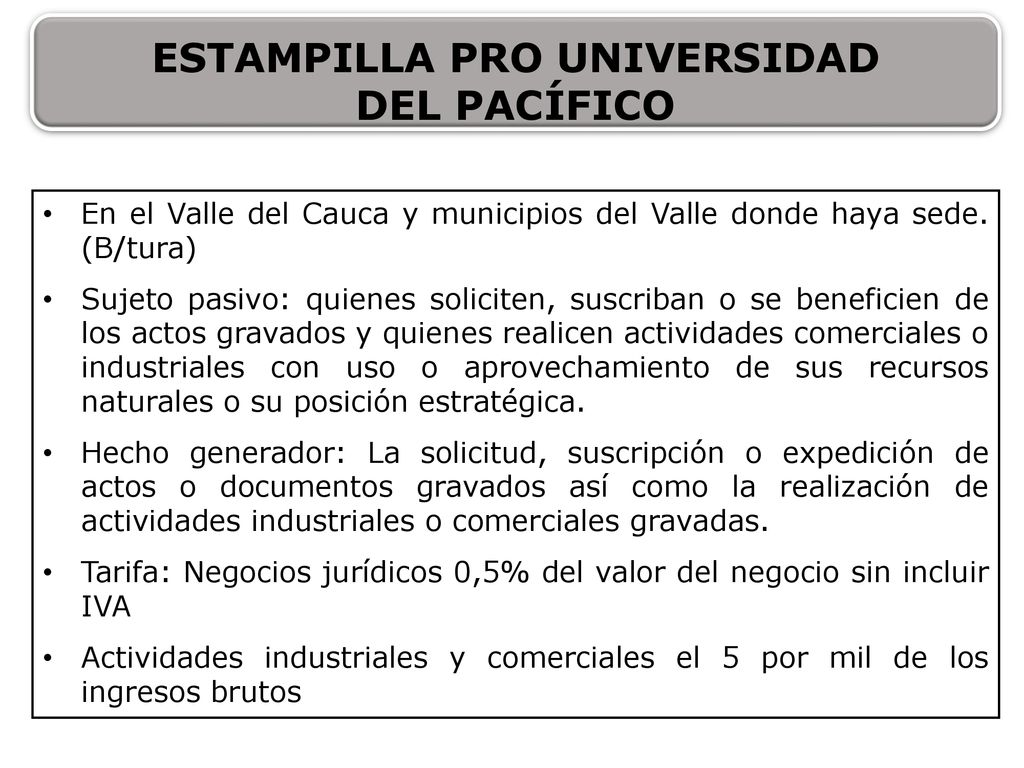 ESTAMPILLA PRO UNIVERSIDAD DEL PACÍFICO

• En el Valle del Cauca y municipios del Valle donde haya sede. (B/tura)

• Sujeto pasivo: quienes soliciten, suscriban o se beneficien de los actos gravados y quienes realicen actividades comerciales o industriales con uso o aprovechamiento de sus recursos naturales o su posición estratégica.

• Hecho generador: La solicitud, suscripción o expedición de actos o documentos gravados así como la realización de actividades industriales o comerciales gravadas.

• Tarifa: Negocios jurídicos 0,5% del valor del negocio sin incluir IVA

• Actividades industriales y comerciales el 5 por mil de los ingresos brutos